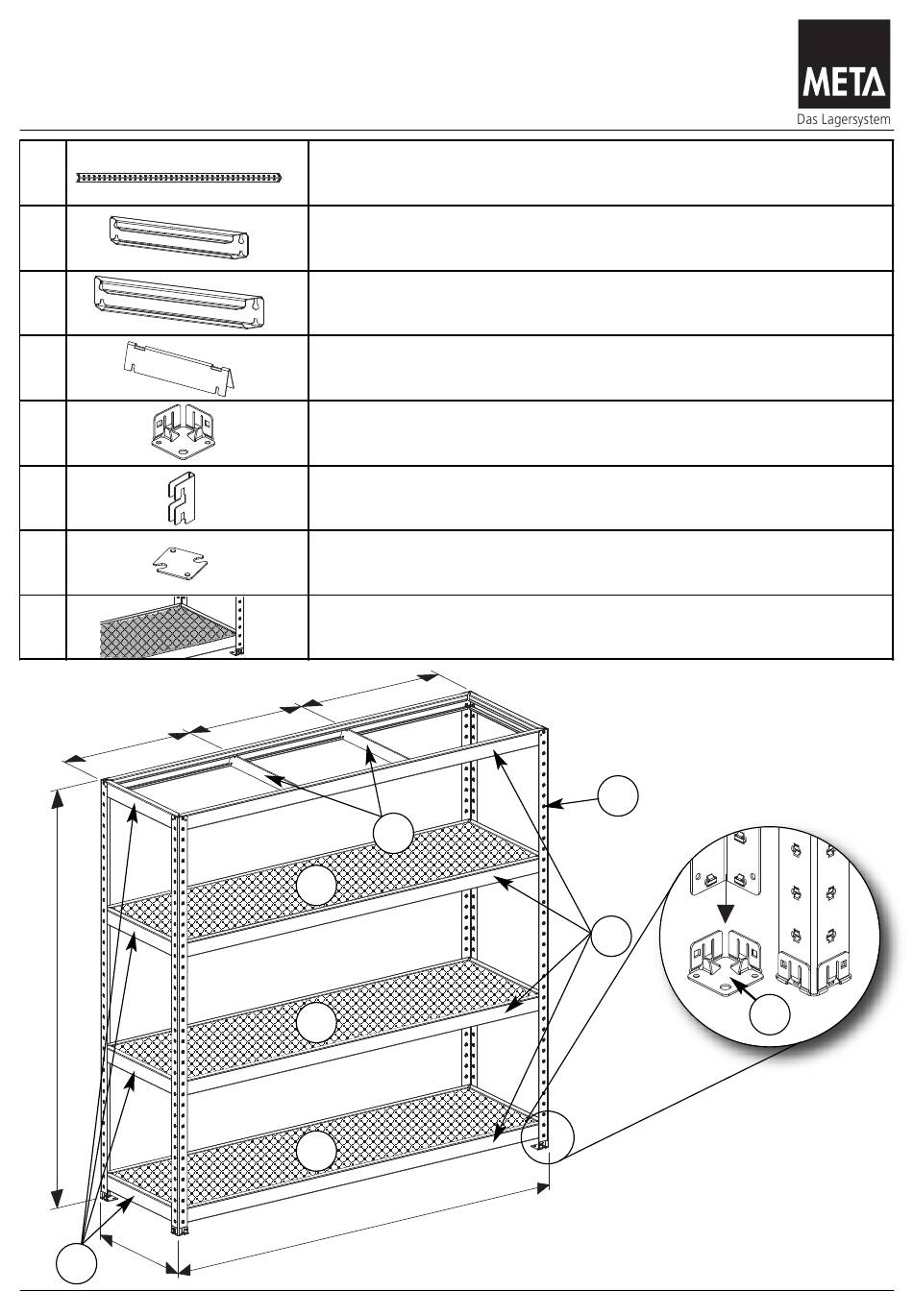 META
Das Lagersystem